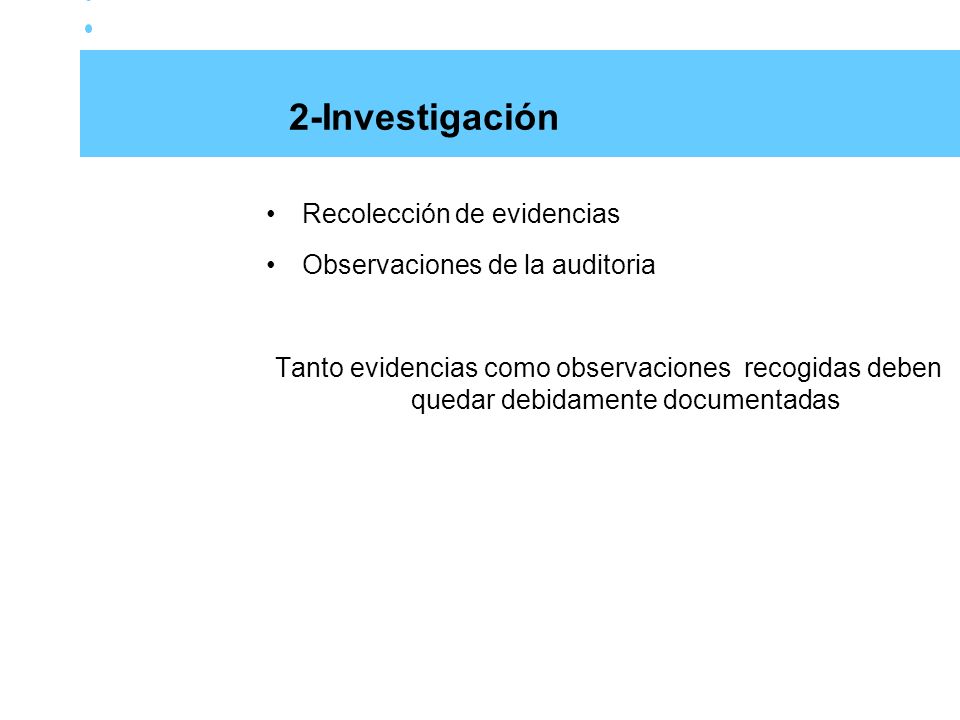 2-Investigación

• Recolección de evidencias
• Observaciones de la auditoria

Tanto evidencias como observaciones recogidas deben quedar debidamente documentadas